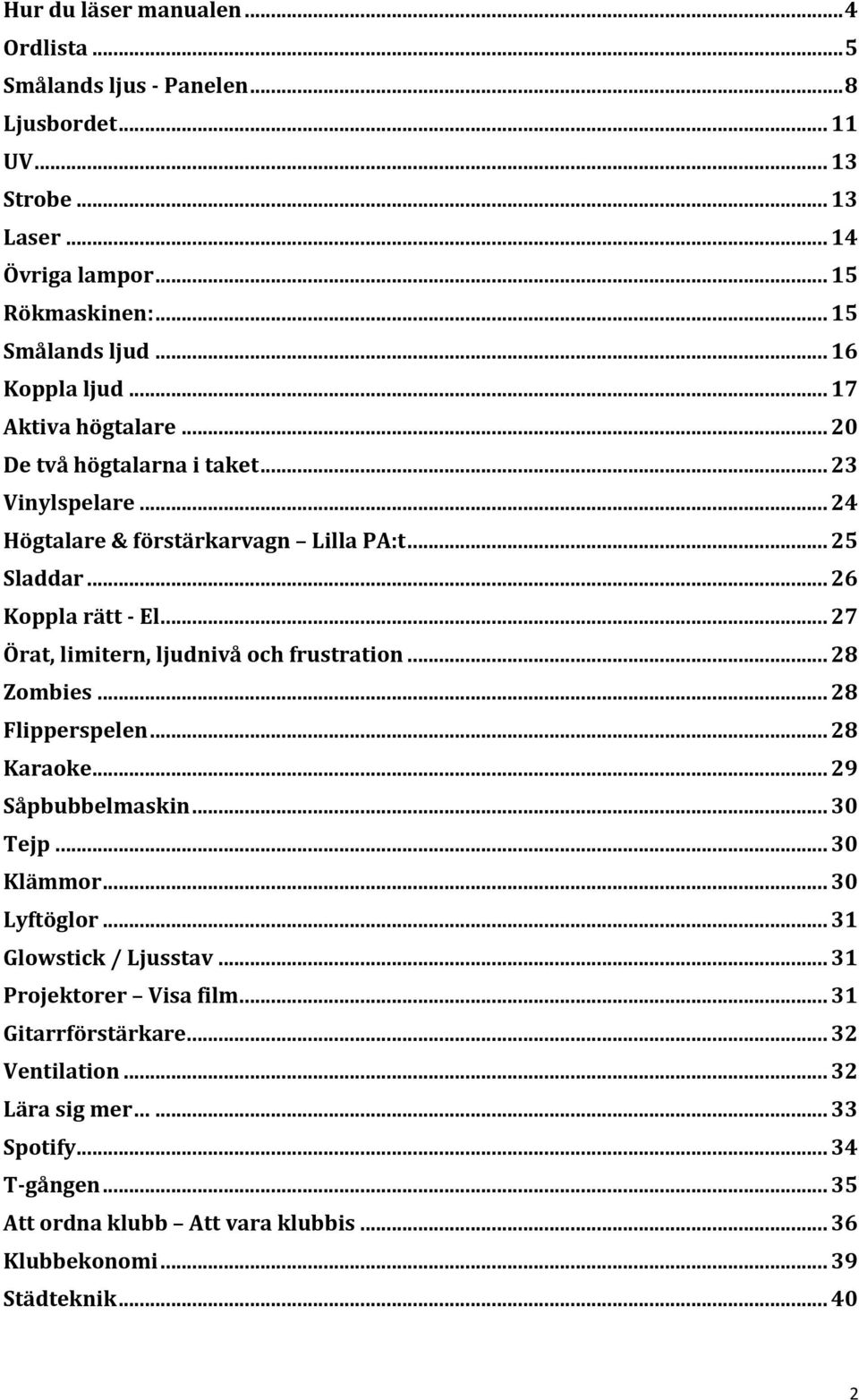 Hur du läser manualen ... 4
Ordlista ... 5
Smålands ljus - Panelen ... 8
Ljusbordet ... 11
UV ... 13
Strobe ... 13
Laser ... 14
Övriga lampor ... 15
Rökmaskinen: ... 15
Smålands ljud ... 16
Koppla ljud ... 17
Aktiva högtalare ... 20
De två högtalarna i taket ... 23
Vinylspelare ... 24
Högtalare & förstärkarvagn – Lilla PA:t ... 25
Sladdar ... 26
Koppla rätt - El ... 27
Örat, limitern, ljudnivå och frustration ... 28
Zombies ... 28
Flipperspelen ... 28
Karaoke ... 29
Såpbubbelmaskin ... 30
Tejp ... 30
Klämmor ... 30
Lyftöglor ... 31
Glowstick / Ljusstav ... 31
Projektorer – Visa film ... 31
Gitarrförstärkare ... 32
Ventilation ... 32
Lära sig mer… ... 33
Spotify ... 34
T-gången ... 35
Att ordna klubb – Att vara klubbis ... 36
Klubbekonomi ... 39
Städteknik ... 40

2